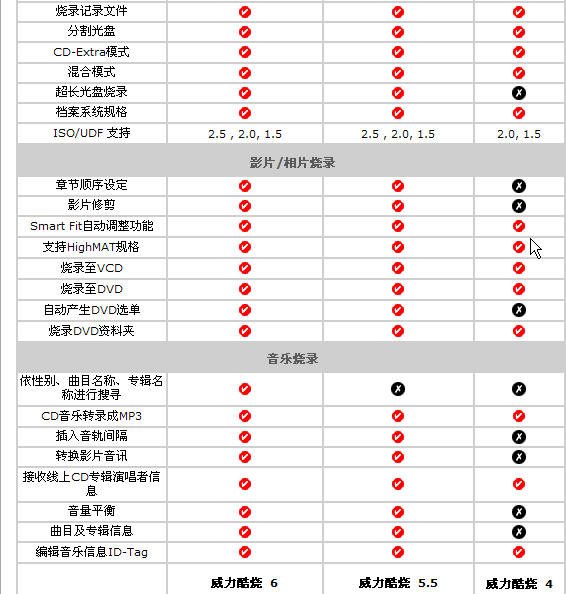 | | | | |
|---|---|---|---|
| 烧录记录文件 | ✔ | ✔ | ✔ |
| 分割光盘 | ✔ | ✔ | ✔ |
| CD-Extra模式 | ✔ | ✔ | ✔ |
| 混合模式 | ✔ | ✔ | ✔ |
| 超长光盘烧录 | ✔ | ✔ | ✘ |
| 档案系统规格 | ✔ | ✔ | ✔ |
| ISO/UDF 支持 | 2.5 , 2.0, 1.5 | 2.5 , 2.0, 1.5 | 2.0, 1.5 |
| 影片/相片烧录 | | | |
| 章节顺序设定 | ✔ | ✔ | ✘ |
| 影片修剪 | ✔ | ✔ | ✘ |
| Smart Fit自动调整功能 | ✔ | ✔ | ✔ |
| 支持HighMAT规格 | ✔ | ✔ | ✔ |
| 烧录至VCD | ✔ | ✔ | ✔ |
| 烧录至DVD | ✔ | ✔ | ✔ |
| 自动产生DVD选单 | ✔ | ✔ | ✘ |
| 烧录DVD资料夹 | ✔ | ✔ | ✔ |
| 音乐烧录 | | | |
| 依性别、曲目名称、专辑名称进行搜寻 | ✔ | ✘ | ✘ |
| CD音乐转录成MP3 | ✔ | ✔ | ✔ |
| 插入音轨间隔 | ✔ | ✔ | ✘ |
| 转换影片音讯 | ✔ | ✔ | ✘ |
| 接收线上CD专辑演唱者信息 | ✔ | ✔ | ✔ |
| 音量平衡 | ✔ | ✔ | ✘ |
| 曲目及专辑信息 | ✔ | ✔ | ✘ |
| 编辑音乐信息ID-Tag | ✔ | ✔ | ✔ |
| | 威力酷烧 6 | 威力酷烧 5.5 | 威力酷烧 4 |